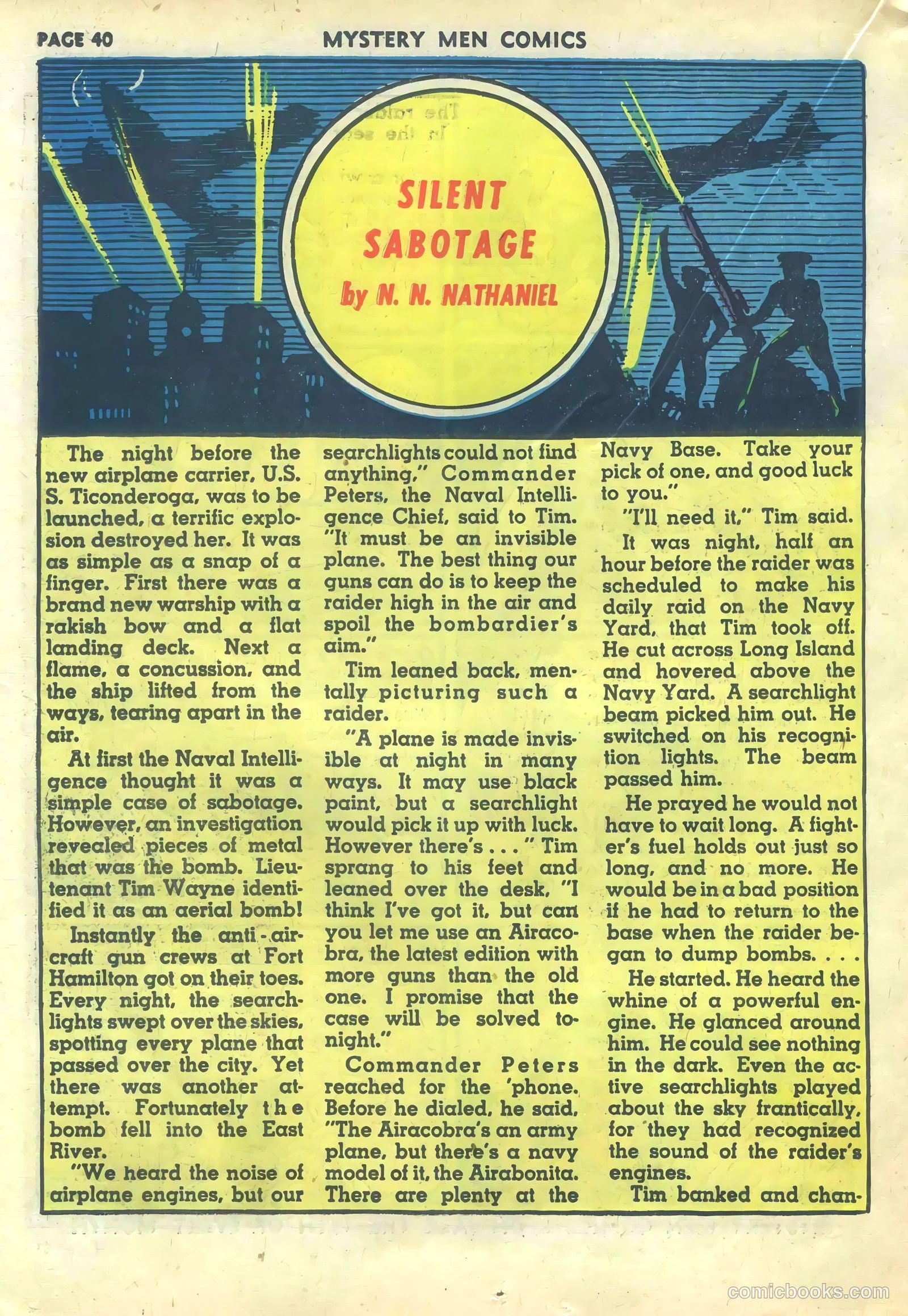 PAGE 40

MYSTERY MEN COMICS

SILENT SABOTAGE

by N. N. NATHANIEL

The night before the new airplane carrier, U.S. S. Ticonderoga, was to be launched, a terrific explosion destroyed her. It was as simple as a snap of a finger. First there was a brand new warship with a rakish bow and a flat landing deck. Next a flame, a concussion, and the ship lifted from the ways, tearing apart in the air.

At first the Naval Intelligence thought it was a simple case of sabotage. However, an investigation revealed pieces of metal that was the bomb. Lieutenant Tim Wayne identified it as an aerial bomb!

Instantly the anti-aircraft gun crews at Fort Hamilton got on their toes. Every night, the searchlights swept over the skies, spotting every plane that passed over the city. Yet there was another attempt. Fortunately the bomb fell into the East River.

"We heard the noise of airplane engines, but our searchlights could not find anything," Commander Peters, the Naval Intelligence Chief, said to Tim. "It must be an invisible plane. The best thing our guns can do is to keep the raider high in the air and spoil the bombardier's aim."

Tim leaned back, mentally picturing such a raider.

"A plane is made invisible at night in many ways. It may use black paint, but a searchlight would pick it up with luck. However there's . . . " Tim sprang to his feet and leaned over the desk, "I think I've got it, but can you let me use an Airacobra, the latest edition with more guns than the old one. I promise that the case will be solved tonight."

Commander Peters reached for the 'phone. Before he dialed, he said, "The Airacobra's an army plane, but there's a navy model of it, the Airabonita. There are plenty at the Navy Base. Take your pick of one, and good luck to you."

"I'll need it," Tim said.

It was night, half an hour before the raider was scheduled to make his daily raid on the Navy Yard, that Tim took off. He cut across Long Island and hovered above the Navy Yard. A searchlight beam picked him out. He switched on his recognition lights. The beam passed him.

He prayed he would not have to wait long. A fighter's fuel holds out just so long, and no more. He would be in a bad position if he had to return to the base when the raider began to dump bombs. . . .

He started. He heard the whine of a powerful engine. He glanced around him. He could see nothing in the dark. Even the active searchlights played about the sky frantically, for they had recognized the sound of the raider's engines.

Tim banked and chan-

comicbooks.com